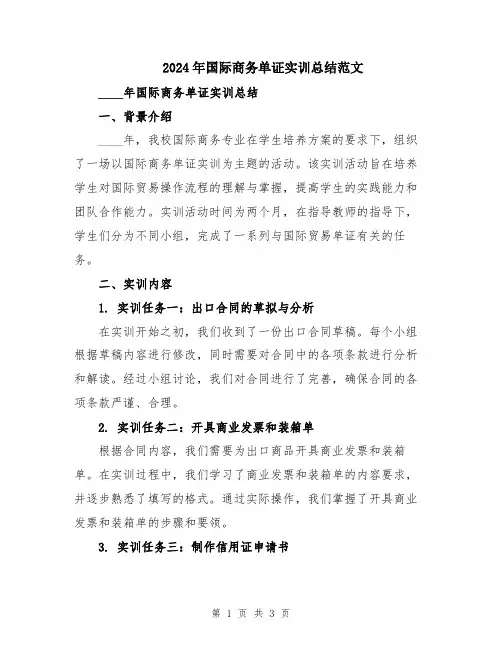 2024年国际商务单证实训总结范文

____年国际商务单证实训总结

一、背景介绍

____年，我校国际商务专业在学生培养方案的要求下，组织了一场以国际商务单证实训为主题的活动。该实训活动旨在培养学生对国际贸易操作流程的理解与掌握，提高学生的实践能力和团队合作能力。实训活动时间为两个月，在指导教师的指导下，学生们分为不同小组，完成了一系列与国际贸易单证有关的任务。

二、实训内容

1. 实训任务一：出口合同的草拟与分析

在实训开始之初，我们收到了一份出口合同草稿。每个小组根据草稿内容进行修改，同时需要对合同中的各项条款进行分析和解读。经过小组讨论，我们对合同进行了完善，确保合同的各项条款严谨、合理。

2. 实训任务二：开具商业发票和装箱单

根据合同内容，我们需要为出口商品开具商业发票和装箱单。在实训过程中，我们学习了商业发票和装箱单的内容要求，并逐步熟悉了填写的格式。通过实际操作，我们掌握了开具商业发票和装箱单的步骤和要领。

3. 实训任务三：制作信用证申请书

第 1 页 共 3 页